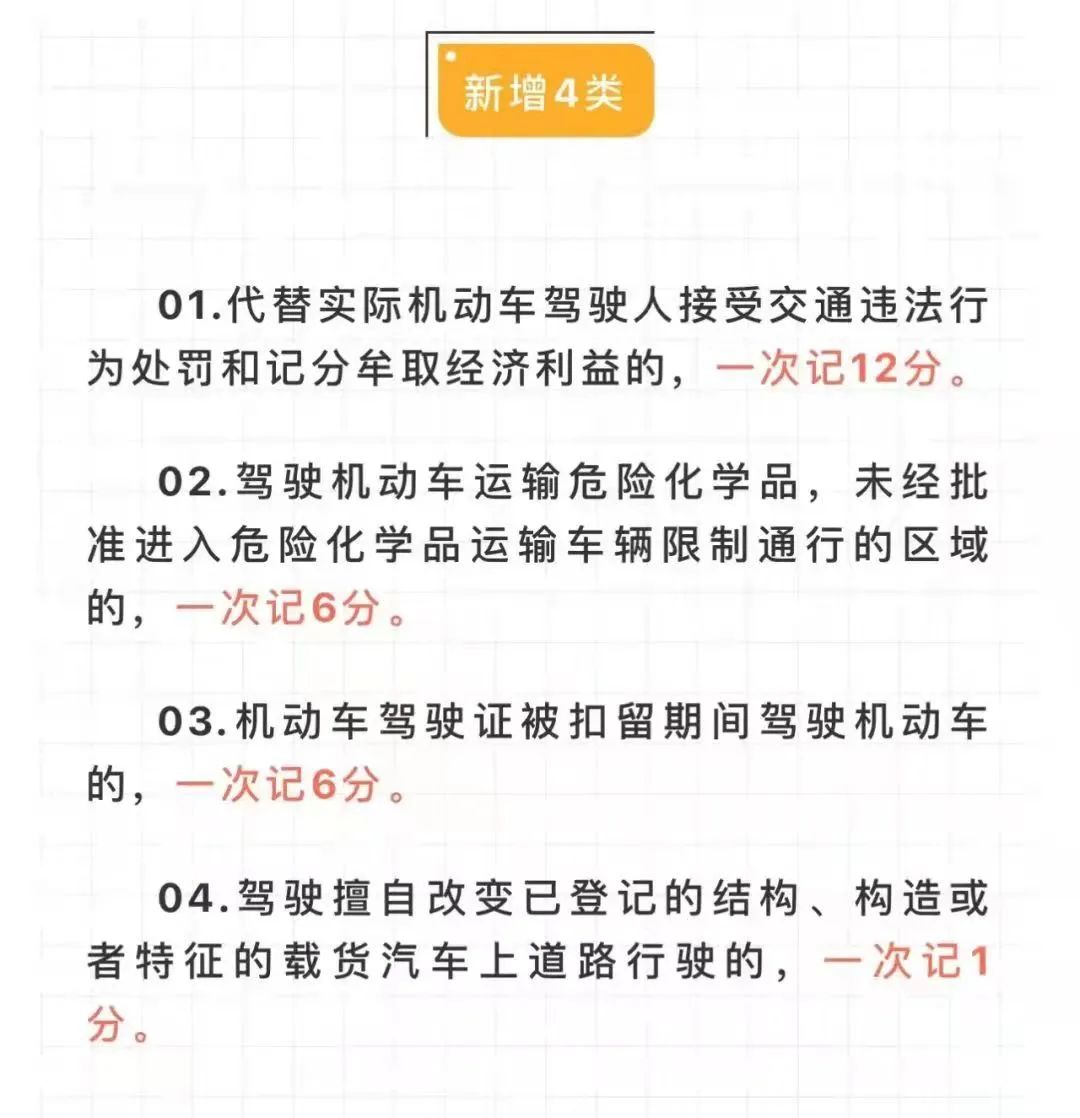 新增4类

01.代替实际机动车驾驶人接受交通违法行为处罚和记分牟取经济利益的，一次记12分。

02.驾驶机动车运输危险化学品，未经批准进入危险化学品运输车辆限制通行的区域的，一次记6分。

03.机动车驾驶证被扣留期间驾驶机动车的，一次记6分。

04.驾驶擅自改变已登记的结构、构造或者特征的载货汽车上道路行驶的，一次记1分。